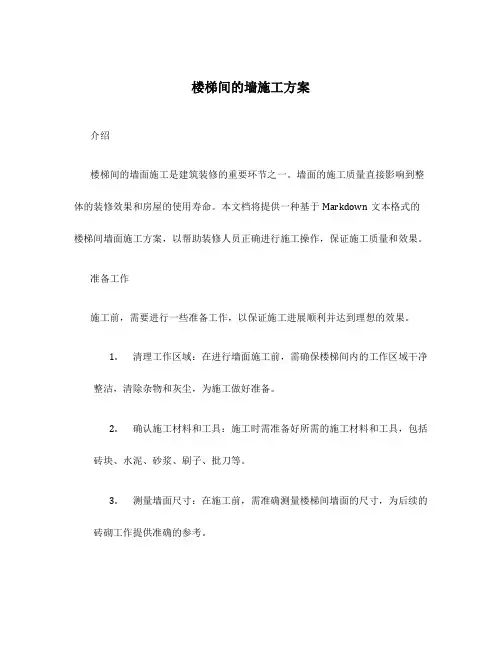 楼梯间的墙施工方案

介绍

楼梯间的墙面施工是建筑装修的重要环节之一。墙面的施工质量直接影响到整体的装修效果和房屋的使用寿命。本文档将提供一种基于 Markdown 文本格式的楼梯间墙面施工方案，以帮助装修人员正确进行施工操作，保证施工质量和效果。

准备工作

施工前，需要进行一些准备工作，以保证施工进展顺利并达到理想的效果。

1. 清理工作区域：在进行墙面施工前，需确保楼梯间内的工作区域干净整洁，清除杂物和灰尘，为施工做好准备。

2. 确认施工材料和工具：施工时需准备好所需的施工材料和工具，包括砖块、水泥、砂浆、刷子、批刀等。

3. 测量墙面尺寸：在施工前，需准确测量楼梯间墙面的尺寸，为后续的砖砌工作提供准确的参考。